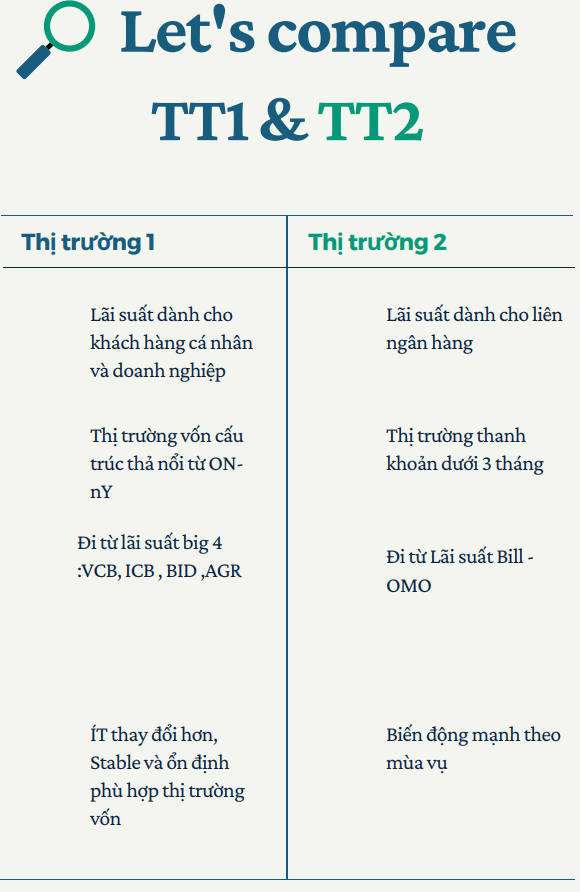 Let's compare

TT1 & TT2

| Thị trường 1 | Thị trường 2 |
|---|---|
| Lãi suất dành cho khách hàng cá nhân và doanh nghiệp | Lãi suất dành cho liên ngân hàng |
| Thị trường vốn cấu trúc thả nổi từ ON-nY | Thị trường thanh khoản dưới 3 tháng |
| Đi từ lãi suất big 4 :VCB, ICB , BID ,AGR | Đi từ Lãi suất Bill - OMO |
| ÍT thay đổi hơn, Stable và ổn định phù hợp thị trường vốn | Biến động mạnh theo mùa vụ |